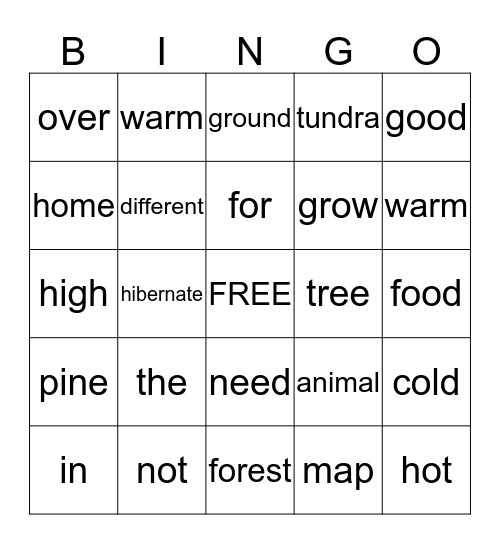 | B | I | N | G | O |
|---|---|---|---|---|
| over | warm | ground | tundra | good |
| home | different | for | grow | warm |
| high | hibernate | FREE | tree | food |
| pine | the | need | animal | cold |
| in | not | forest | map | hot |